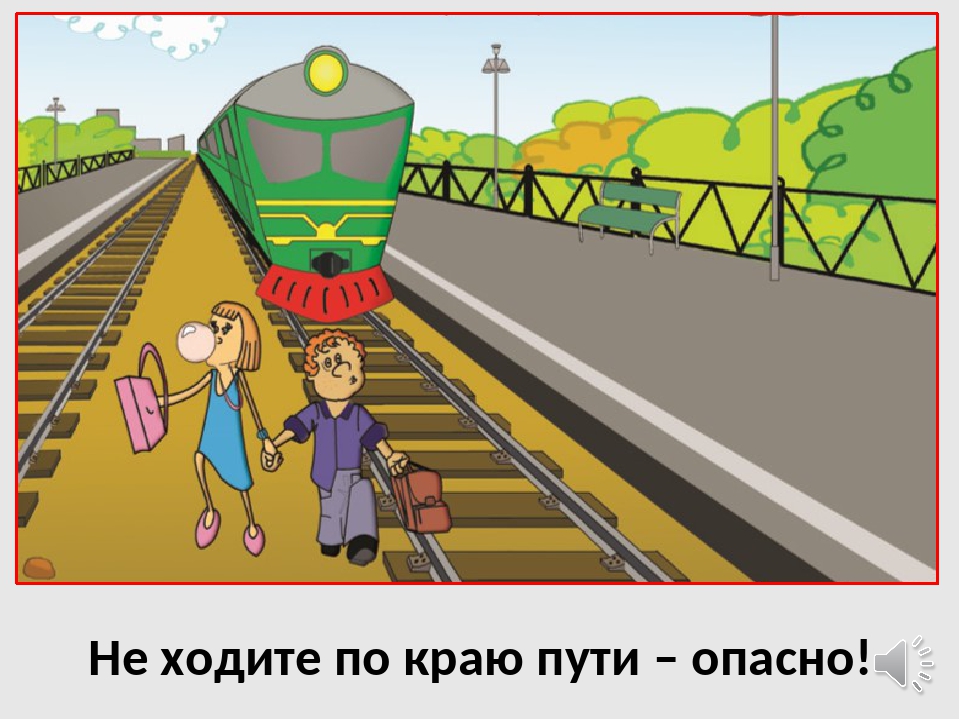 Не ходите по краю пути – опасно!